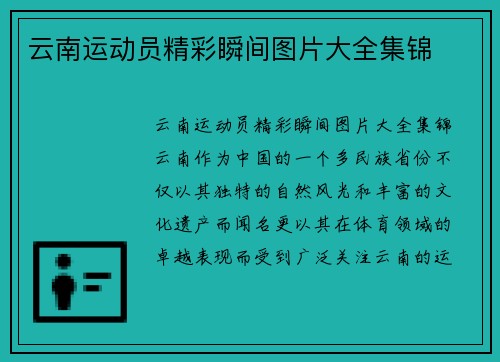 云南运动员精彩瞬间图片大全集锦

云南运动员精彩瞬间图片大全集锦云南作为中国的一个多民族省份不仅以其独特的自然风光和丰富的文化遗产而闻名更以其在体育领域的卓越表现而受到广泛关注云南的运